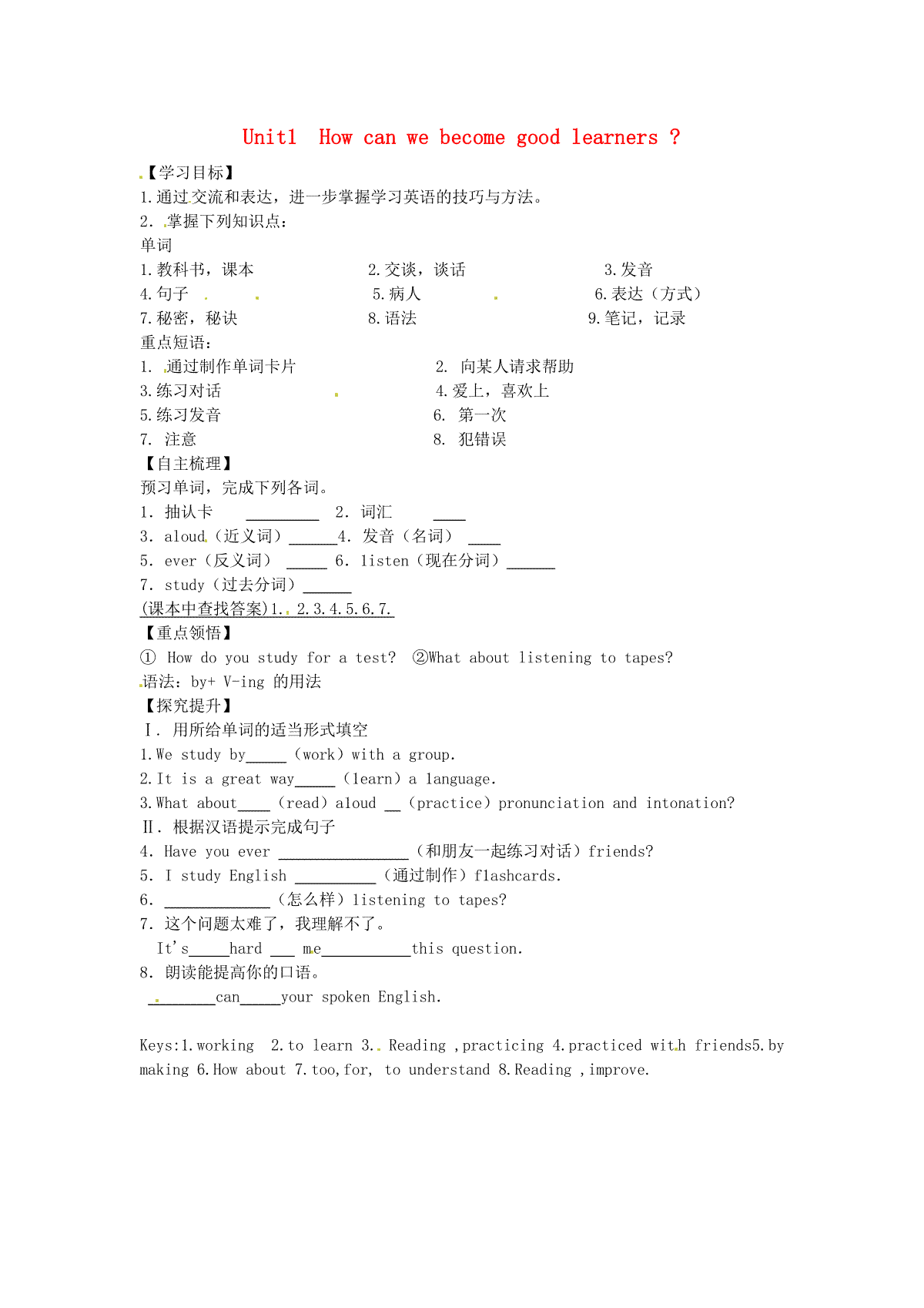 Unit1 How can we become good learners ?

【学习目标】
1.通过交流和表达，进一步掌握学习英语的技巧与方法。
2. 掌握下列知识点：
单词
1.教科书，课本 2.交谈，谈话 3.发音
4.句子 5.病人 6.表达（方式）
7.秘密，秘诀 8.语法 9.笔记，记录
重点短语：
1. 通过制作单词卡片 2. 向某人请求帮助
3.练习对话 4.爱上，喜欢上
5.练习发音 6. 第一次
7. 注意 8. 犯错误
【自主梳理】
预习单词，完成下列各词。
1. 抽认卡 _________ 2. 词汇 ____
3. aloud（近义词）______4. 发音（名词） ____
5. ever（反义词） _____ 6. listen（现在分词）______
7. study（过去分词）______
(课本中查找答案)1. 2.3.4.5.6.7.
【重点领悟】
① How do you study for a test? ②What about listening to tapes?
语法：by+ V-ing 的用法
【探究提升】
Ⅰ. 用所给单词的适当形式填空
1.We study by_____ (work) with a group.
2.It is a great way_____ (learn) a language.
3.What about____ (read) aloud __ (practice) pronunciation and intonation?
Ⅱ. 根据汉语提示完成句子
4. Have you ever ________________ (和朋友一起练习对话) friends?
5. I study English __________ (通过制作) flashcards.
6. _____________ (怎么样) listening to tapes?
7. 这个问题太难了，我理解不了。
It's_____hard ___ me___________this question.
8. 朗读能提高你的口语。
________can_____your spoken English.

Keys:1.working 2.to learn 3. Reading ,practicing 4.practiced with friends5.by making 6.How about 7.too,for, to understand 8.Reading ,improve.